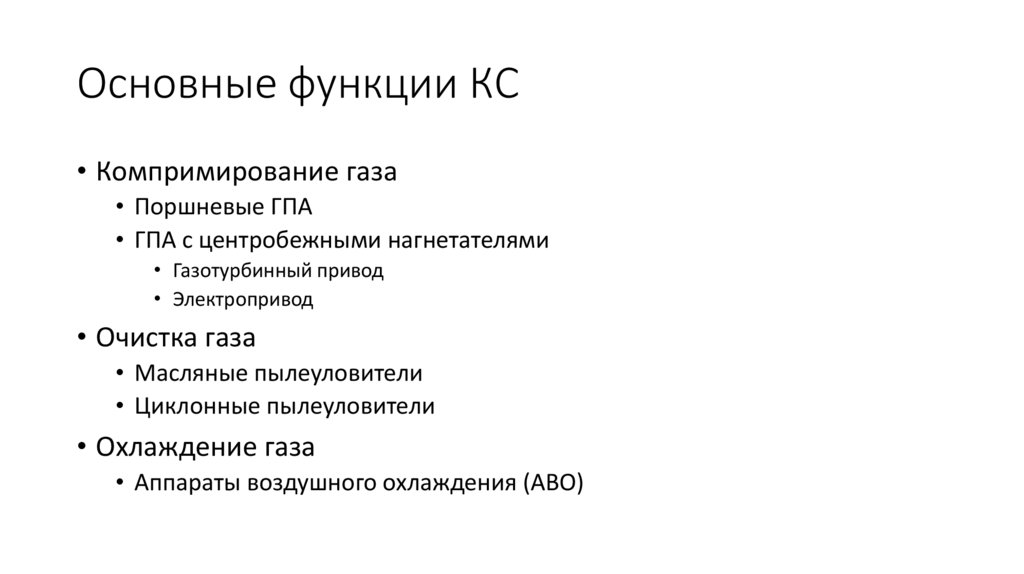 Основные функции КС

• Компримирование газа
  • Поршневые ГПА
  • ГПА с центробежными нагнетателями
    • Газотурбинный привод
    • Электропривод
• Очистка газа
  • Масляные пылеуловители
  • Циклонные пылеуловители
• Охлаждение газа
  • Аппараты воздушного охлаждения (АВО)